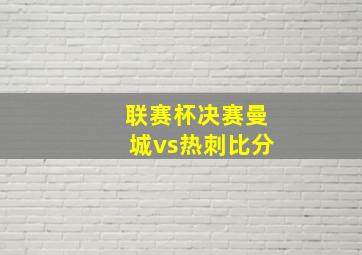 联赛杯决赛曼城vs热刺比分